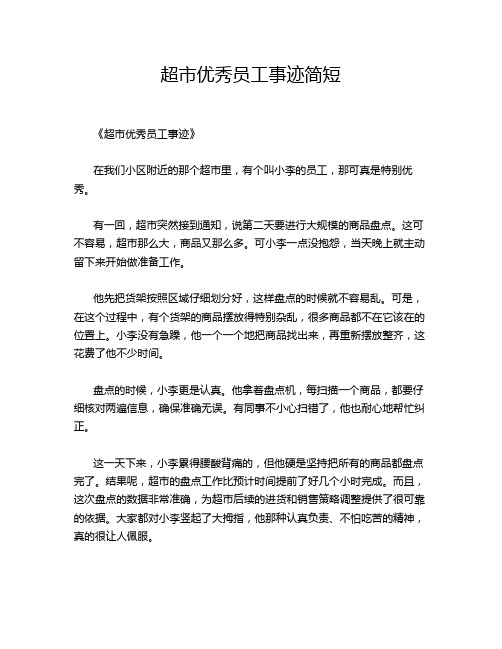 超市优秀员工事迹简短

《超市优秀员工事迹》

在我们小区附近的那个超市里，有个叫小李的员工，那可真是特别优秀。

有一回，超市突然接到通知，说第二天要进行大规模的商品盘点。这可不容易，超市那么大，商品又那么多。可小李一点没抱怨，当天晚上就主动留下来开始做准备工作。

他先把货架按照区域仔细划分好，这样盘点的时候就不容易乱。可是，在这个过程中，有个货架的商品摆放得特别杂乱，很多商品都不在它该在的位置上。小李没有急躁，他一个一个地把商品找出来，再重新摆放整齐，这花费了他不少时间。

盘点的时候，小李更是认真。他拿着盘点机，每扫描一个商品，都要仔细核对两遍信息，确保准确无误。有同事不小心扫错了，他也耐心地帮忙纠正。

这一天下来，小李累得腰酸背痛的，但他硬是坚持把所有的商品都盘点完了。结果呢，超市的盘点工作比预计时间提前了好几个小时完成。而且，这次盘点的数据非常准确，为超市后续的进货和销售策略调整提供了很可靠的依据。大家都对小李竖起了大拇指，他那种认真负责、不怕吃苦的精神，真的很让人佩服。